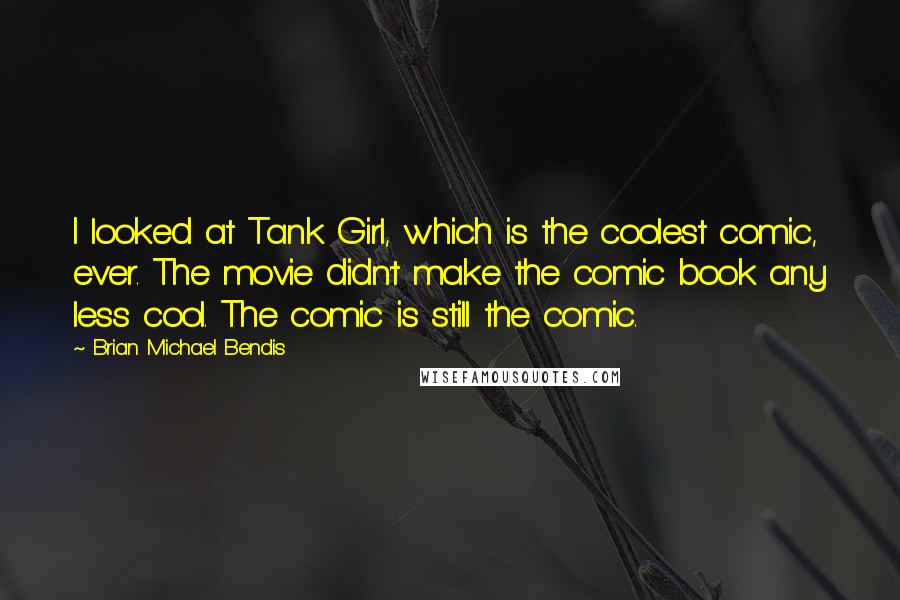 I looked at Tank Girl, which is the coolest comic, ever. The movie didn't make the comic book any less cool. The comic is still the comic.

~ Brian Michael Bendis

WISEFAMOUSQUOTES.COM